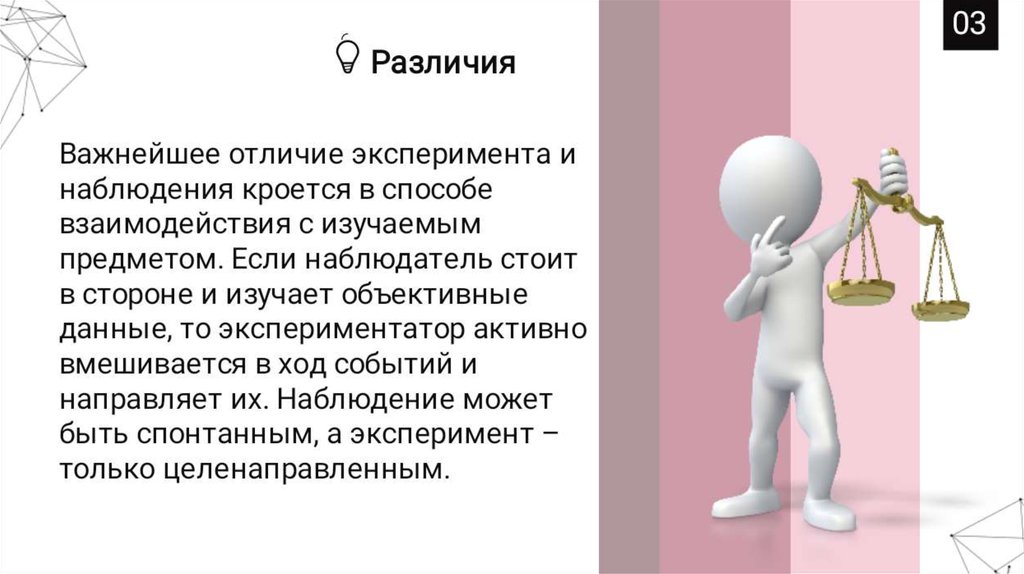 03

Различия

Важнейшее отличие эксперимента и наблюдения кроется в способе взаимодействия с изучаемым предметом. Если наблюдатель стоит в стороне и изучает объективные данные, то экспериментатор активно вмешивается в ход событий и направляет их. Наблюдение может быть спонтанным, а эксперимент – только целенаправленным.